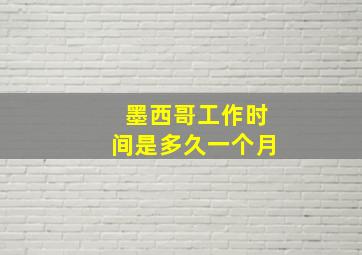 墨西哥工作时间是多久一个月